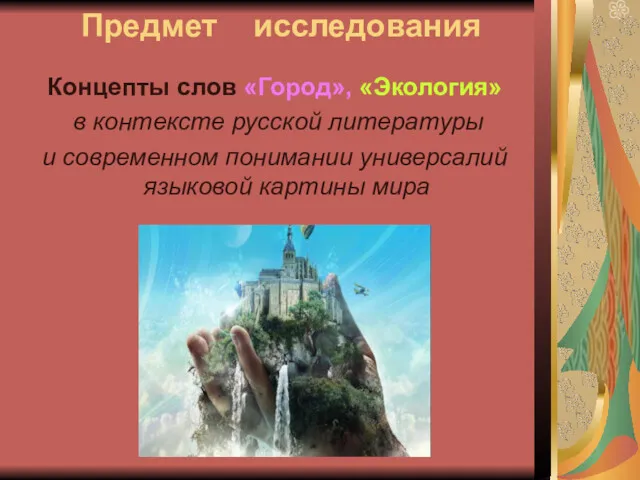 Предмет исследования

Концепты слов «Город», «Экология» в контексте русской литературы и современном понимании универсалий языковой картины мира